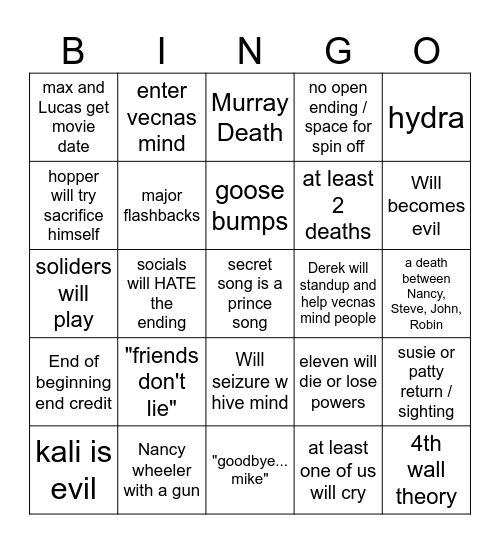 | B | I | N | G | O |
|---|---|---|---|---|
| max and Lucas get movie date | enter vecnas mind | Murray Death | no open ending / space for spin off | hydra |
| hopper will try sacrifice himself | major flashbacks | goose bumps | at least 2 deaths | Will becomes evil |
| soliders will play | socials will HATE the ending | secret song is a prince song | Derek will standup and help vecnas mind people | a death between Nancy, Steve, John, Robin |
| End of beginning end credit | "friends don't lie" | Will seizure w hive mind | eleven will die or lose powers | susie or patty return / sighting |
| kali is evil | Nancy wheeler with a gun | "goodbye... mike" | at least one of us will cry | 4th wall theory |